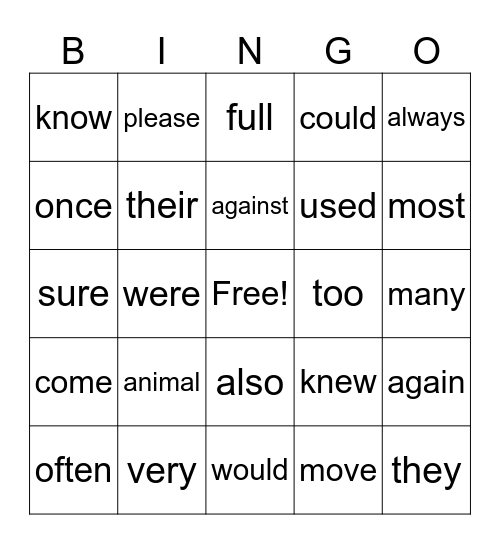 | B | I | N | G | O |
|---|---|---|---|---|
| know | please | full | could | always |
| once | their | against | used | most |
| sure | were | Free! | too | many |
| come | animal | also | knew | again |
| often | very | would | move | they |